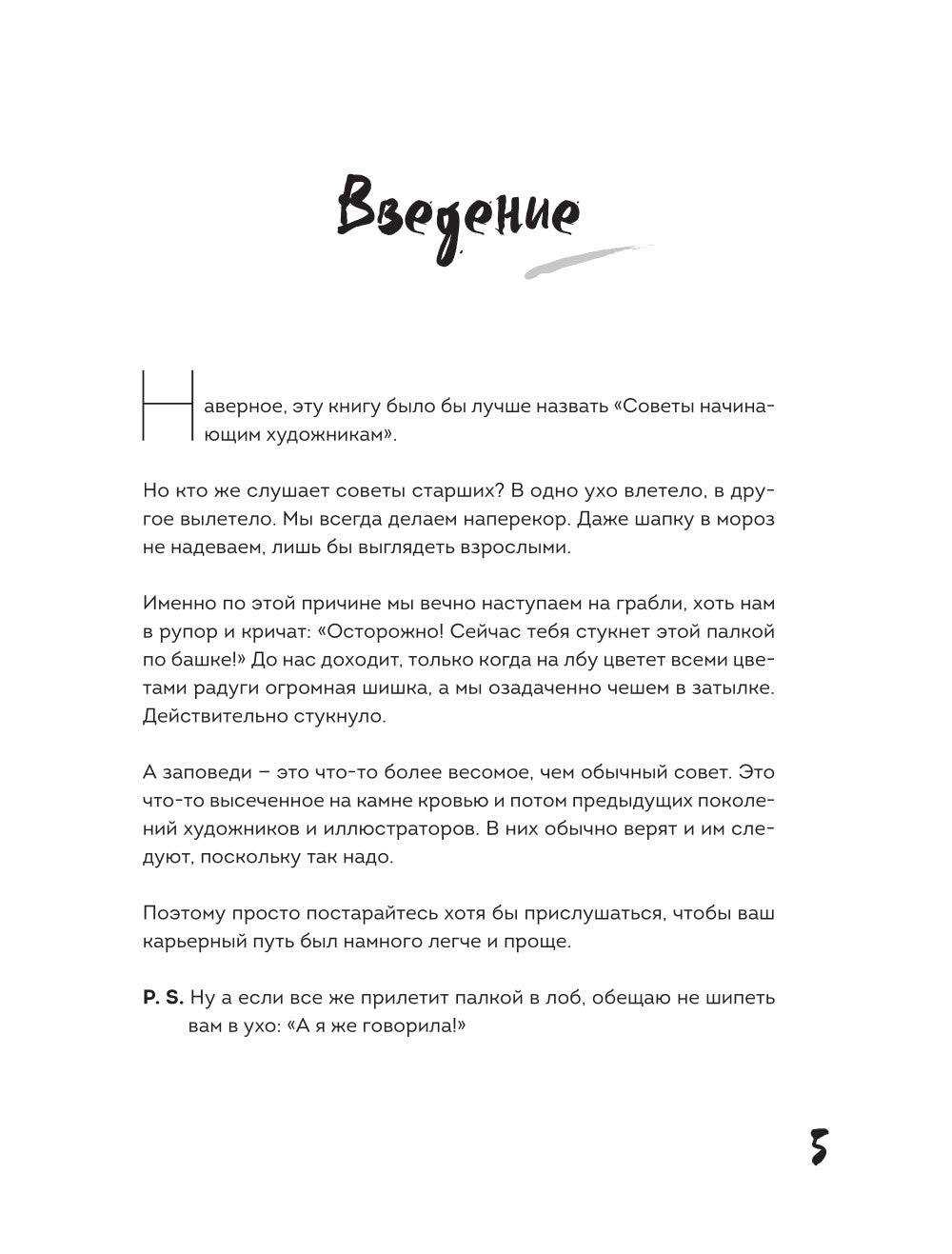 Введение

Наверное, эту книгу было бы лучше назвать «Советы начинающим художникам».

Но кто же слушает советы старших? В одно ухо влетело, в другое вылетело. Мы всегда делаем наперекор. Даже шапку в мороз не надеваем, лишь бы выглядеть взрослыми.

Именно по этой причине мы вечно наступаем на грабли, хоть нам в рупор и кричат: «Осторожно! Сейчас тебя стукнет этой палкой по башке!» До нас доходит, только когда на лбу цветет всеми цветами радуги огромная шишка, а мы озадаченно чешем в затылке. Действительно стукнуло.

А заповеди – это что-то более весомое, чем обычный совет. Это что-то высеченное на камне кровью и потом предыдущих поколений художников и иллюстраторов. В них обычно верят и им следуют, поскольку так надо.

Поэтому просто постарайтесь хотя бы прислушаться, чтобы ваш карьерный путь был намного легче и проще.

P. S. Ну а если все же прилетит палкой в лоб, обещаю не шипеть вам в ухо: «А я же говорила!»

5